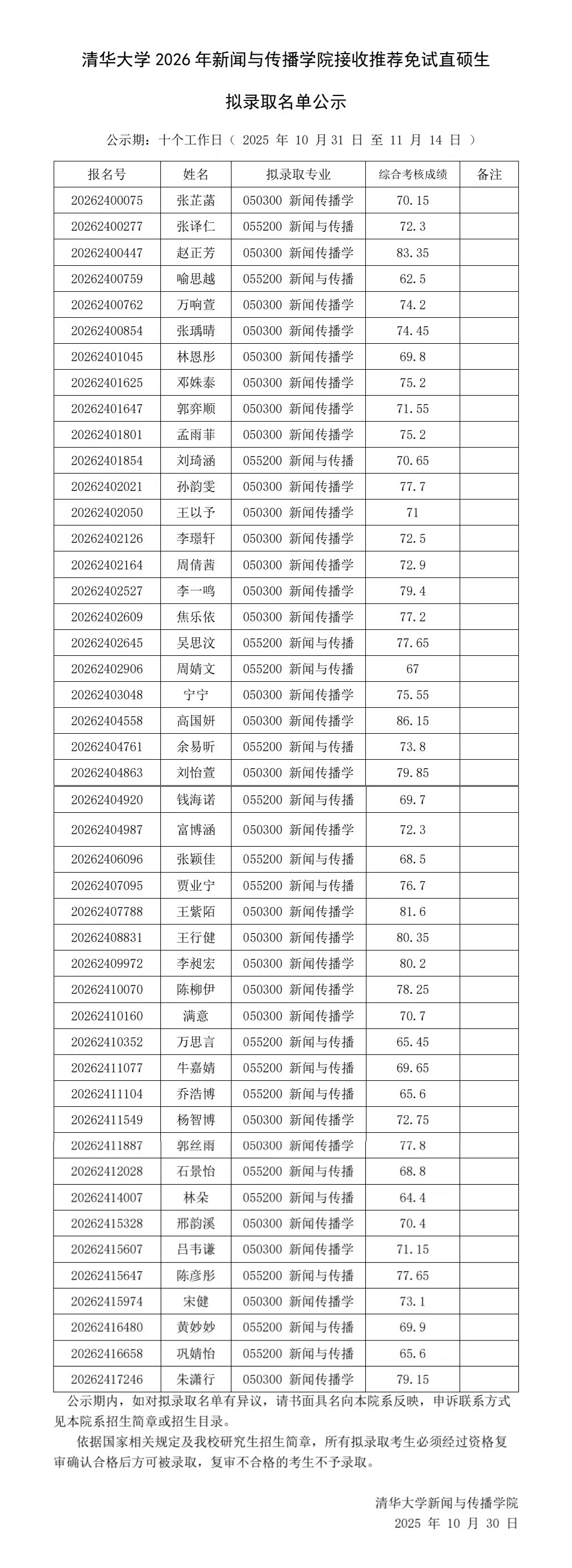 清华大学 2026 年新闻与传播学院接收推荐免试直硕生

拟录取名单公示

公示期：十个工作日（ 2025 年 10 月 31 日 至 11 月 14 日 ）

| 报名号 | 姓名 | 拟录取专业 | 综合考核成绩 | 备注 |
|---|---|---|---|---|
| 20262400075 | 张芷菡 | 050300 新闻传播学 | 70.15 | |
| 20262400277 | 张译仁 | 055200 新闻与传播 | 72.3 | |
| 20262400447 | 赵正芳 | 050300 新闻传播学 | 83.35 | |
| 20262400759 | 喻思越 | 055200 新闻与传播 | 62.5 | |
| 20262400762 | 万响萱 | 050300 新闻传播学 | 74.2 | |
| 20262400854 | 张瑀晴 | 050300 新闻传播学 | 74.45 | |
| 20262401045 | 林恩彤 | 050300 新闻传播学 | 69.8 | |
| 20262401625 | 邓姝泰 | 050300 新闻传播学 | 75.2 | |
| 20262401647 | 郭弈顺 | 050300 新闻传播学 | 71.55 | |
| 20262401801 | 孟雨菲 | 050300 新闻传播学 | 75.2 | |
| 20262401854 | 刘琦涵 | 055200 新闻与传播 | 70.65 | |
| 20262402021 | 孙韵雯 | 050300 新闻传播学 | 77.7 | |
| 20262402050 | 王以予 | 050300 新闻传播学 | 71 | |
| 20262402126 | 李璟轩 | 050300 新闻传播学 | 72.5 | |
| 20262402164 | 周倩茜 | 050300 新闻传播学 | 72.9 | |
| 20262402527 | 李一鸣 | 050300 新闻传播学 | 79.4 | |
| 20262402609 | 焦乐依 | 050300 新闻传播学 | 77.2 | |
| 20262402645 | 吴思汶 | 055200 新闻与传播 | 77.65 | |
| 20262402906 | 周婧文 | 055200 新闻与传播 | 67 | |
| 20262403048 | 宁宁 | 050300 新闻传播学 | 75.55 | |
| 20262404558 | 高国妍 | 050300 新闻传播学 | 86.15 | |
| 20262404761 | 余易昕 | 055200 新闻与传播 | 73.8 | |
| 20262404863 | 刘怡萱 | 050300 新闻传播学 | 79.85 | |
| 20262404920 | 钱海诺 | 055200 新闻与传播 | 69.7 | |
| 20262404987 | 富博涵 | 050300 新闻传播学 | 72.3 | |
| 20262406096 | 张颖佳 | 055200 新闻与传播 | 68.5 | |
| 20262407095 | 贾业宁 | 055200 新闻与传播 | 76.7 | |
| 20262407788 | 王紫陌 | 050300 新闻传播学 | 81.6 | |
| 20262408831 | 王行健 | 050300 新闻传播学 | 80.35 | |
| 20262409972 | 李昶宏 | 050300 新闻传播学 | 80.2 | |
| 20262410070 | 陈柳伊 | 050300 新闻传播学 | 78.25 | |
| 20262410160 | 满意 | 050300 新闻传播学 | 70.7 | |
| 20262410352 | 万思言 | 055200 新闻与传播 | 65.45 | |
| 20262411077 | 牛嘉婧 | 055200 新闻与传播 | 69.65 | |
| 20262411104 | 乔浩博 | 055200 新闻与传播 | 65.6 | |
| 20262411549 | 杨智博 | 050300 新闻传播学 | 72.75 | |
| 20262411887 | 郭丝雨 | 050300 新闻传播学 | 77.8 | |
| 20262412028 | 石景怡 | 055200 新闻与传播 | 68.8 | |
| 20262414007 | 林朵 | 055200 新闻与传播 | 64.4 | |
| 20262415328 | 邢韵溪 | 050300 新闻传播学 | 70.4 | |
| 20262415607 | 吕韦谦 | 050300 新闻传播学 | 71.15 | |
| 20262415647 | 陈彦彤 | 055200 新闻与传播 | 77.65 | |
| 20262415974 | 宋健 | 050300 新闻传播学 | 73.1 | |
| 20262416480 | 黄妙妙 | 055200 新闻与传播 | 69.9 | |
| 20262416658 | 巩婧怡 | 055200 新闻与传播 | 65.6 | |
| 20262417246 | 朱潇行 | 050300 新闻传播学 | 79.15 | |

公示期内，如对拟录取名单有异议，请书面具名向本院系反映，申诉联系方式见本院系招生简章或招生目录。

依据国家相关规定及我校研究生招生简章，所有拟录取考生必须经过资格复审确认合格后方可被录取，复审不合格的考生不予录取。

清华大学新闻与传播学院
2025 年 10 月 30 日